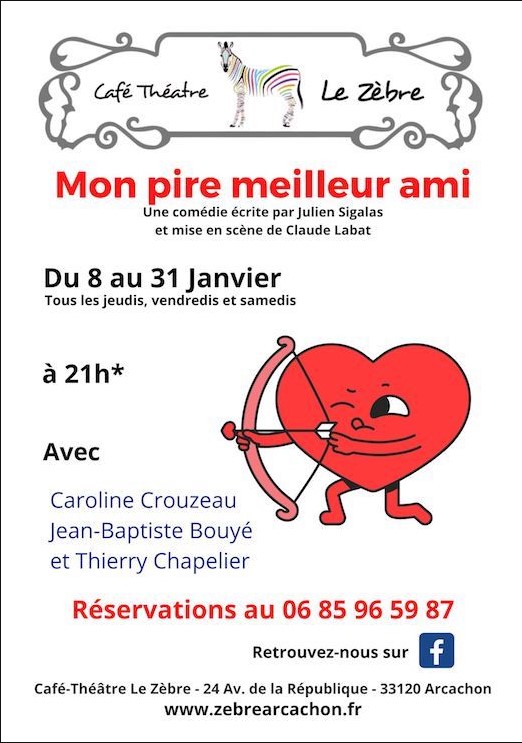 Café Théatre Le Zèbre

Mon pire meilleur ami

Une comédie écrite par Julien Sigalas et mise en scène de Claude Labat

Du 8 au 31 Janvier

Tous les jeudis, vendredis et samedis

à 21h*

Avec

Caroline Crouzeau
Jean-Baptiste Bouyé
et Thierry Chapelier

Réservations au 06 85 96 59 87

Retrouvez-nous sur f

Café-Théâtre Le Zèbre - 24 Av. de la République - 33120 Arcachon
www.zebrearcachon.fr